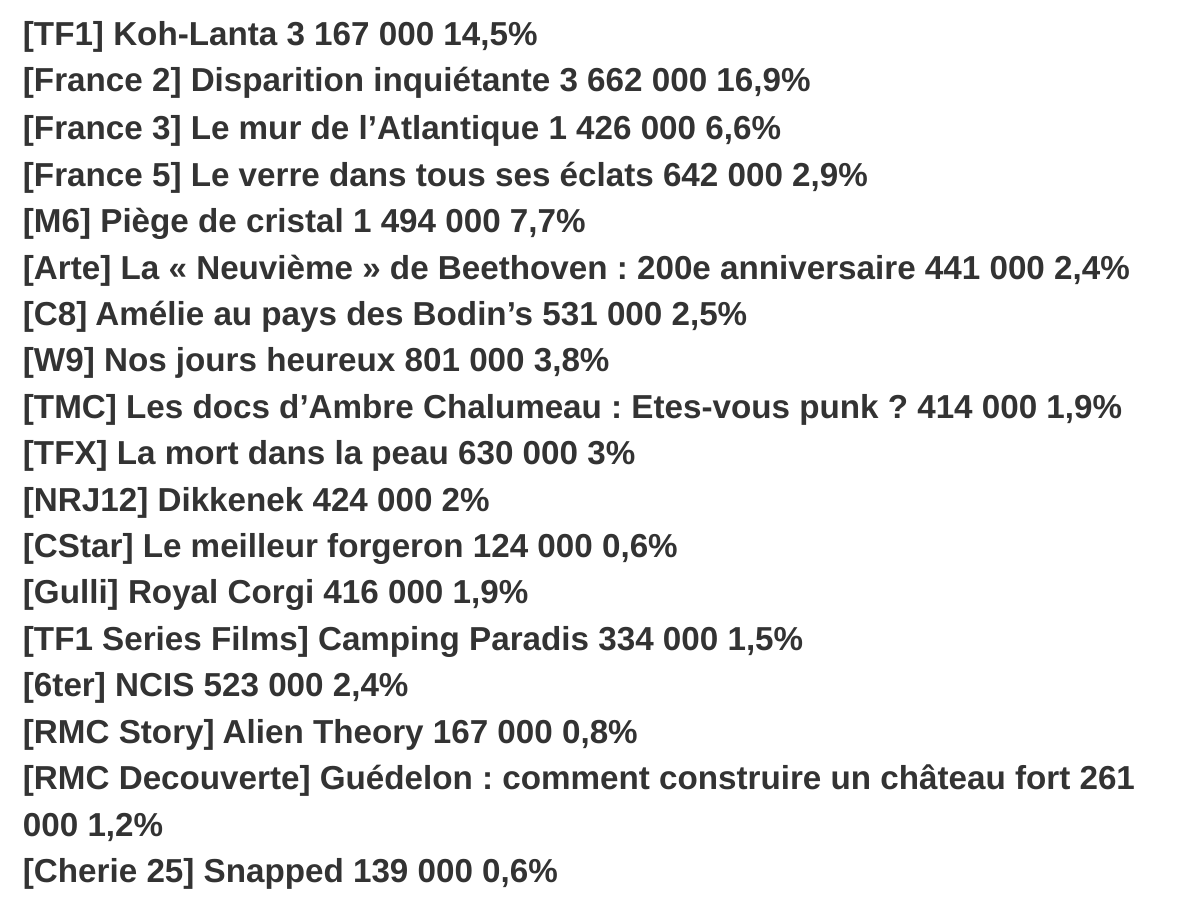 [TF1] Koh-Lanta 3 167 000 14,5%
[France 2] Disparition inquiétante 3 662 000 16,9%
[France 3] Le mur de l’Atlantique 1 426 000 6,6%
[France 5] Le verre dans tous ses éclats 642 000 2,9%
[M6] Piège de cristal 1 494 000 7,7%
[Arte] La « Neuvième » de Beethoven : 200e anniversaire 441 000 2,4%
[C8] Amélie au pays des Bodin’s 531 000 2,5%
[W9] Nos jours heureux 801 000 3,8%
[TMC] Les docs d’Ambre Chalumeau : Etes-vous punk ? 414 000 1,9%
[TFX] La mort dans la peau 630 000 3%
[NRJ12] Dikkenek 424 000 2%
[CStar] Le meilleur forgeron 124 000 0,6%
[Gulli] Royal Corgi 416 000 1,9%
[TF1 Series Films] Camping Paradis 334 000 1,5%
[6ter] NCIS 523 000 2,4%
[RMC Story] Alien Theory 167 000 0,8%
[RMC Decouverte] Guédelon : comment construire un château fort 261 000 1,2%
[Cherie 25] Snapped 139 000 0,6%